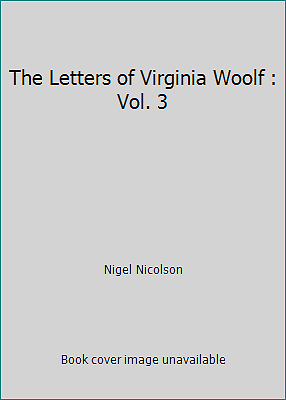 The Letters of Virginia Woolf : Vol. 3

Nigel Nicolson

Book cover image unavailable